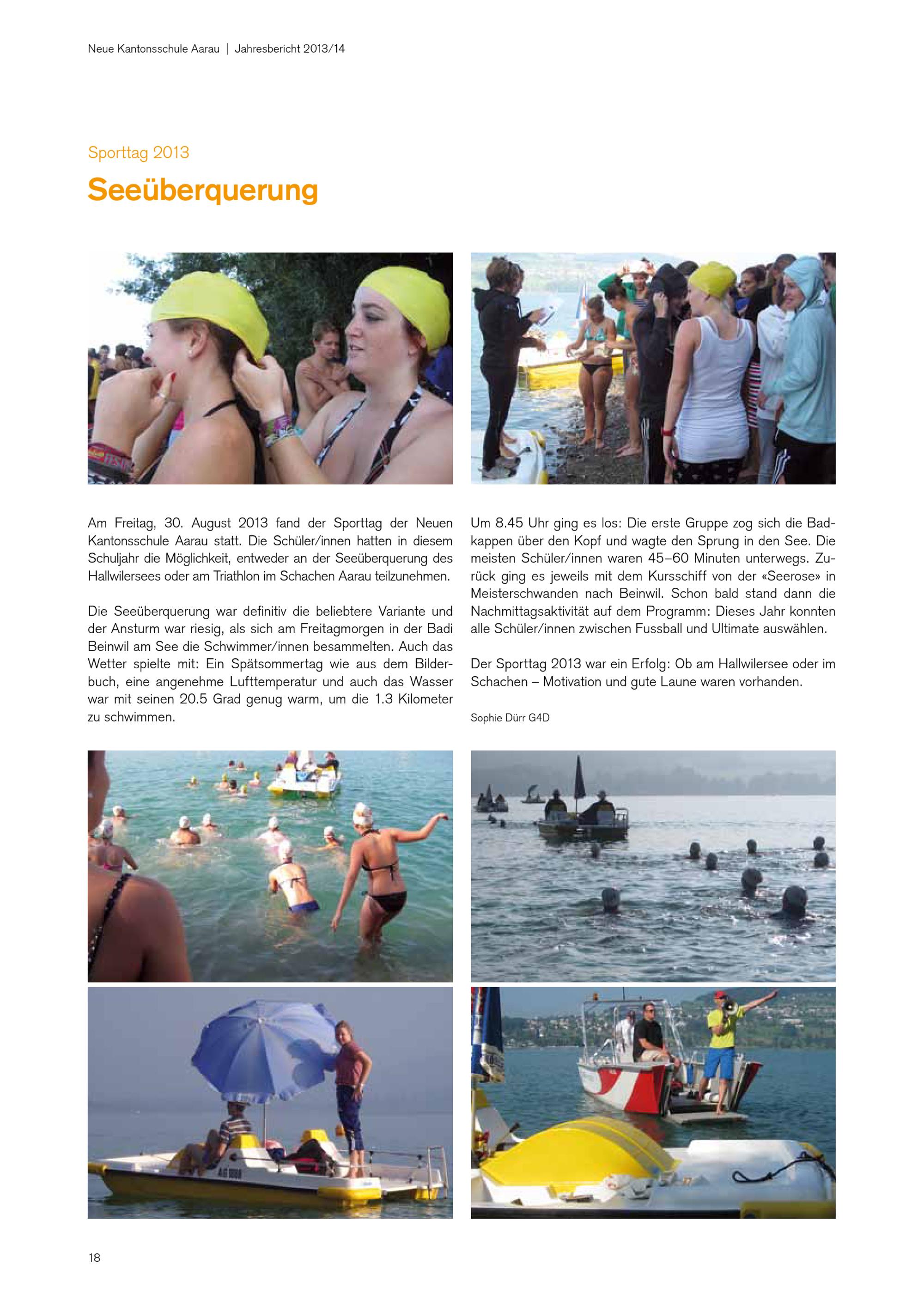 Neue Kantonsschule Aarau | Jahresbericht 2013/14

Sporttag 2013

Seeüberquerung

Am Freitag, 30. August 2013 fand der Sporttag der Neuen Kantonsschule Aarau statt. Die Schüler/innen hatten in diesem Schuljahr die Möglichkeit, entweder an der Seeüberquerung des Hallwilersees oder am Triathlon im Schachen Aarau teilzunehmen.

Die Seeüberquerung war definitiv die beliebtere Variante und der Ansturm war riesig, als sich am Freitagmorgen in der Badi Beinwil am See die Schwimmer/innen besammelten. Auch das Wetter spielte mit: Ein Spätsommertag wie aus dem Bilderbuch, eine angenehme Lufttemperatur und auch das Wasser war mit seinen 20.5 Grad genug warm, um die 1.3 Kilometer zu schwimmen.

Um 8.45 Uhr ging es los: Die erste Gruppe zog sich die Badkappen über den Kopf und wagte den Sprung in den See. Die meisten Schüler/innen waren 45–60 Minuten unterwegs. Zurück ging es jeweils mit dem Kursschiff von der «Seerose» in Meisterschwanden nach Beinwil. Schon bald stand dann die Nachmittagsaktivität auf dem Programm: Dieses Jahr konnten alle Schüler/innen zwischen Fussball und Ultimate auswählen.

Der Sporttag 2013 war ein Erfolg: Ob am Hallwilersee oder im Schachen – Motivation und gute Laune waren vorhanden.

Sophie Dürr G4D

18